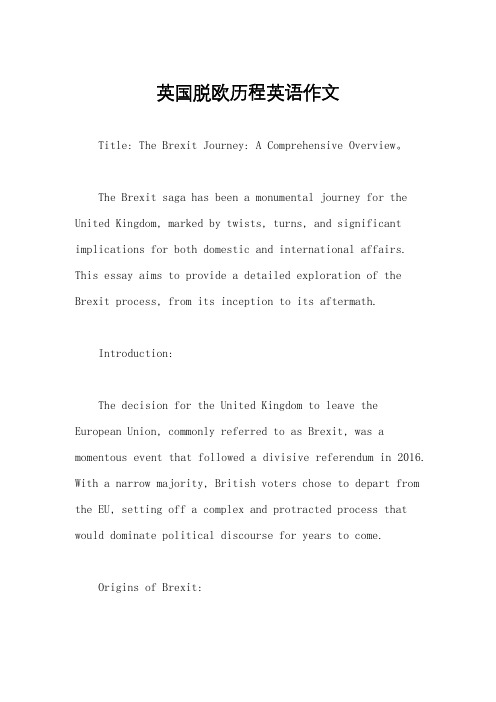 英国脱欧历程英语作文

Title: The Brexit Journey: A Comprehensive Overview。

The Brexit saga has been a monumental journey for the United Kingdom, marked by twists, turns, and significant implications for both domestic and international affairs. This essay aims to provide a detailed exploration of the Brexit process, from its inception to its aftermath.

Introduction:

The decision for the United Kingdom to leave the European Union, commonly referred to as Brexit, was a momentous event that followed a divisive referendum in 2016. With a narrow majority, British voters chose to depart from the EU, setting off a complex and protracted process that would dominate political discourse for years to come.

Origins of Brexit: